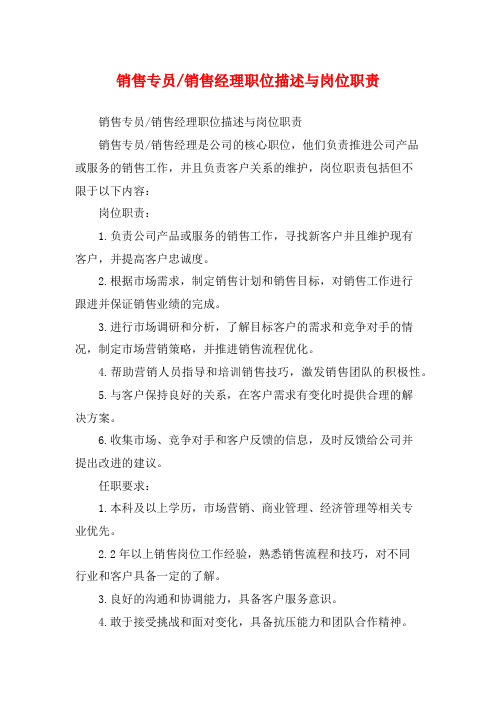 销售专员/销售经理职位描述与岗位职责

销售专员/销售经理职位描述与岗位职责

销售专员/销售经理是公司的核心职位，他们负责推进公司产品或服务的销售工作，并且负责客户关系的维护，岗位职责包括但不限于以下内容：

岗位职责：

1.负责公司产品或服务的销售工作，寻找新客户并且维护现有客户，并提高客户忠诚度。

2.根据市场需求，制定销售计划和销售目标，对销售工作进行跟进并保证销售业绩的完成。

3.进行市场调研和分析，了解目标客户的需求和竞争对手的情况，制定市场营销策略，并推进销售流程优化。

4.帮助营销人员指导和培训销售技巧，激发销售团队的积极性。

5.与客户保持良好的关系，在客户需求有变化时提供合理的解决方案。

6.收集市场、竞争对手和客户反馈的信息，及时反馈给公司并提出改进的建议。

任职要求：

1.本科及以上学历，市场营销、商业管理、经济管理等相关专业优先。

2.2年以上销售岗位工作经验，熟悉销售流程和技巧，对不同行业和客户具备一定的了解。

3.良好的沟通和协调能力，具备客户服务意识。

4.敢于接受挑战和面对变化，具备抗压能力和团队合作精神。